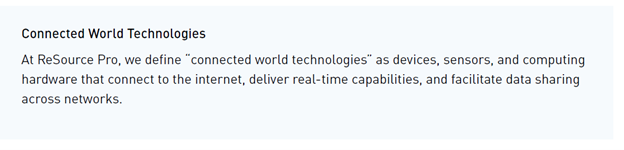 Connected World Technologies

At ReSource Pro, we define "connected world technologies" as devices, sensors, and computing hardware that connect to the internet, deliver real-time capabilities, and facilitate data sharing across networks.